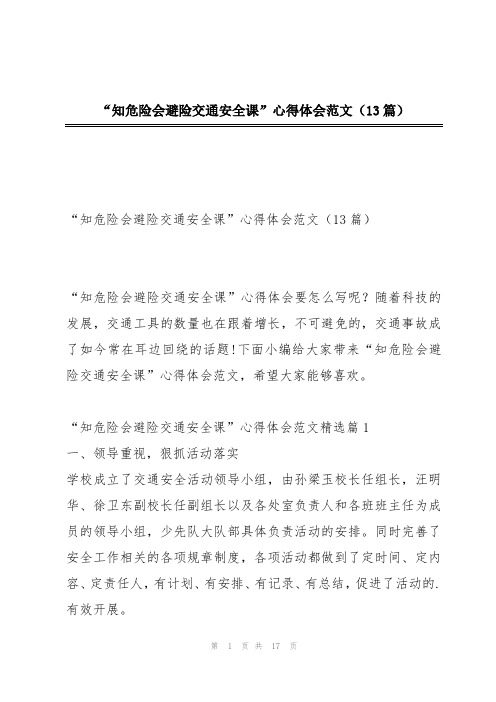 “知危险会避险交通安全课”心得体会范文（13篇）

“知危险会避险交通安全课”心得体会范文（13篇）

“知危险会避险交通安全课”心得体会要怎么写呢？随着科技的发展，交通工具的数量也在跟着增长，不可避免的，交通事故成了如今常在耳边回绕的话题!下面小编给大家带来“知危险会避险交通安全课”心得体会范文，希望大家能够喜欢。

“知危险会避险交通安全课”心得体会范文精选篇1
一、领导重视，狠抓活动落实
学校成立了交通安全活动领导小组，由孙梁玉校长任组长，汪明华、徐卫东副校长任副组长以及各处室负责人和各班班主任为成员的领导小组，少先队大队部具体负责活动的安排。同时完善了安全工作相关的各项规章制度，各项活动都做到了定时间、定内容、定责任人，有计划、有安排、有记录、有总结，促进了活动的.有效开展。

第 1 页 共 17 页